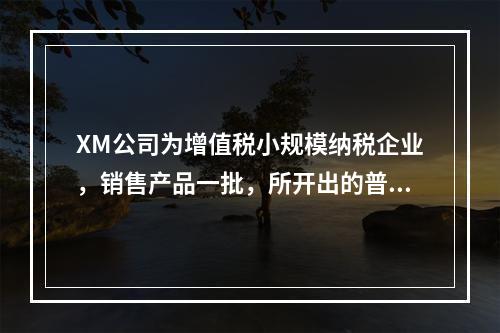 XM公司为增值税小规模纳税企业，销售产品一批，所开出的普...